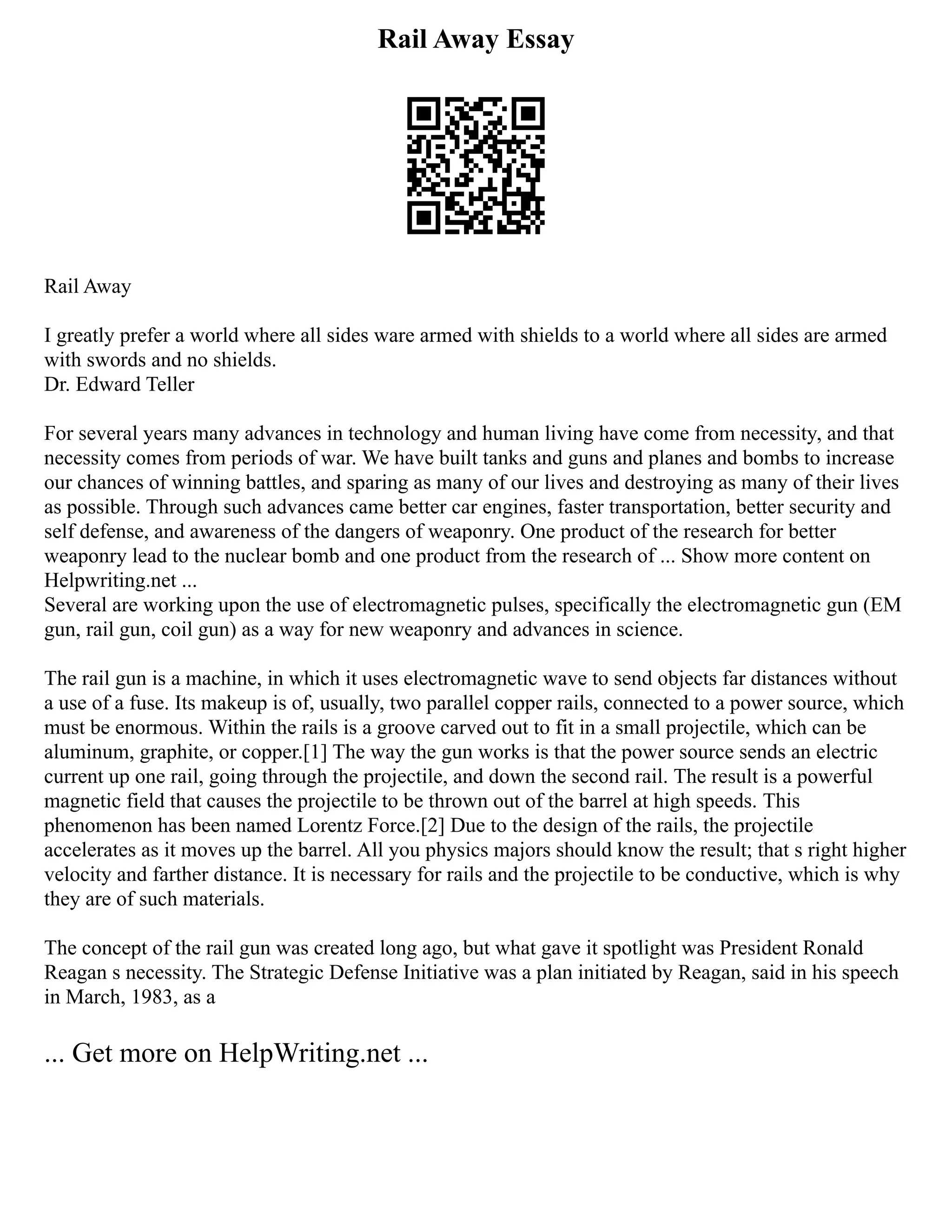 Rail Away Essay

Rail Away

I greatly prefer a world where all sides ware armed with shields to a world where all sides are armed with swords and no shields.
Dr. Edward Teller

For several years many advances in technology and human living have come from necessity, and that necessity comes from periods of war. We have built tanks and guns and planes and bombs to increase our chances of winning battles, and sparing as many of our lives and destroying as many of their lives as possible. Through such advances came better car engines, faster transportation, better security and self defense, and awareness of the dangers of weaponry. One product of the research for better weaponry lead to the nuclear bomb and one product from the research of ... Show more content on Helpwriting.net ...
Several are working upon the use of electromagnetic pulses, specifically the electromagnetic gun (EM gun, rail gun, coil gun) as a way for new weaponry and advances in science.

The rail gun is a machine, in which it uses electromagnetic wave to send objects far distances without a use of a fuse. Its makeup is of, usually, two parallel copper rails, connected to a power source, which must be enormous. Within the rails is a groove carved out to fit in a small projectile, which can be aluminum, graphite, or copper.[1] The way the gun works is that the power source sends an electric current up one rail, going through the projectile, and down the second rail. The result is a powerful magnetic field that causes the projectile to be thrown out of the barrel at high speeds. This phenomenon has been named Lorentz Force.[2] Due to the design of the rails, the projectile accelerates as it moves up the barrel. All you physics majors should know the result; that s right higher velocity and farther distance. It is necessary for rails and the projectile to be conductive, which is why they are of such materials.

The concept of the rail gun was created long ago, but what gave it spotlight was President Ronald Reagan s necessity. The Strategic Defense Initiative was a plan initiated by Reagan, said in his speech in March, 1983, as a

... Get more on HelpWriting.net ...